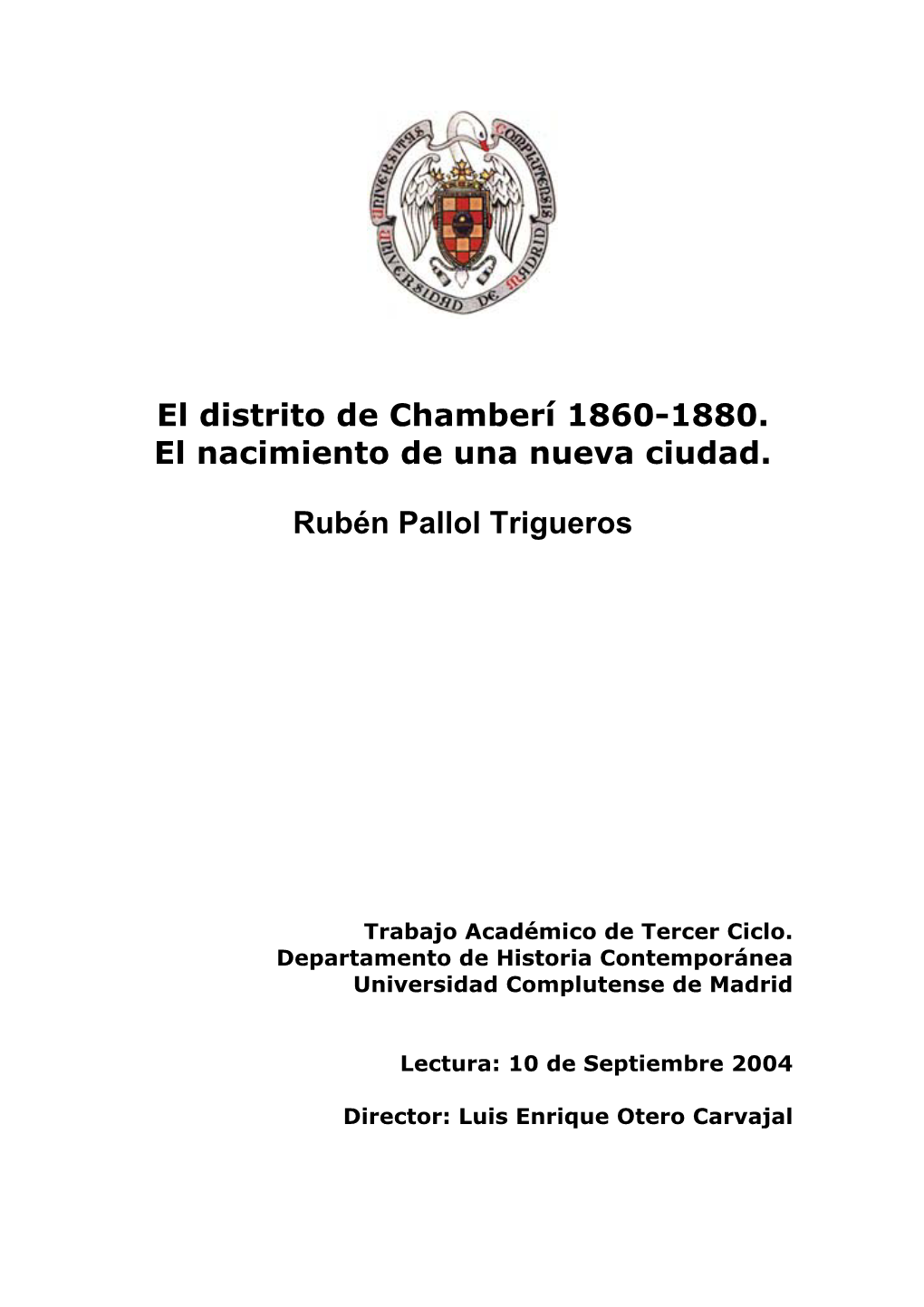 UNIVERSITAS COMPLUTENSIS
UNIVERSIDAD DE MADRID

El distrito de Chamberí 1860-1880.
El nacimiento de una nueva ciudad.

Rubén Pallol Trigueros

Trabajo Académico de Tercer Ciclo.
Departamento de Historia Contemporánea
Universidad Complutense de Madrid

Lectura: 10 de Septiembre 2004

Director: Luis Enrique Otero Carvajal